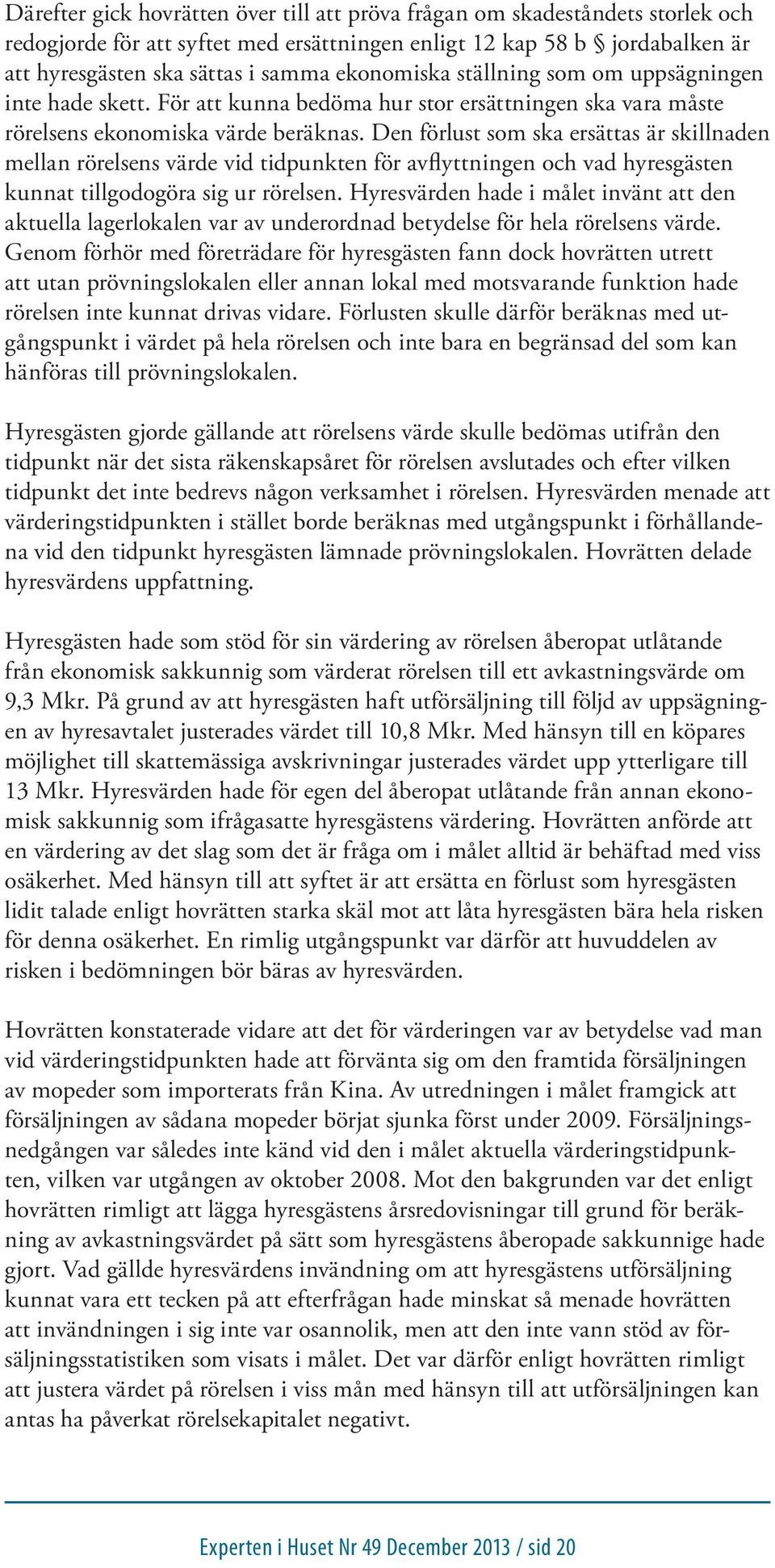 Därefter gick hovrätten över till att pröva frågan om skadeståndets storlek och redogjorde för att syftet med ersättningen enligt 12 kap 58 b § jordabalken är att hyresgästen ska sättas i samma ekonomiska ställning som om uppsägningen inte hade skett. För att kunna bedöma hur stor ersättningen ska vara måste rörelsens ekonomiska värde beräknas. Den förlust som ska ersättas är skillnaden mellan rörelsens värde vid tidpunkten för avflyttningen och vad hyresgästen kunnat tillgodogöra sig ur rörelsen. Hyresvärden hade i målet invänt att den aktuella lagerlokalen var av underordnad betydelse för hela rörelsens värde. Genom förhör med företrädare för hyresgästen fann dock hovrätten utrett att utan prövningslokalen eller annan lokal med motsvarande funktion hade rörelsen inte kunnat drivas vidare. Förlusten skulle därför beräknas med utgångspunkt i värdet på hela rörelsen och inte bara en begränsad del som kan hänföras till prövningslokalen.

Hyresgästen gjorde gällande att rörelsens värde skulle bedömas utifrån den tidpunkt när det sista räkenskapsåret för rörelsen avslutades och efter vilken tidpunkt det inte bedrevs någon verksamhet i rörelsen. Hyresvärden menade att värderingstidpunkten i stället borde beräknas med utgångspunkt i förhållandena vid den tidpunkt hyresgästen lämnade prövningslokalen. Hovrätten delade hyresvärdens uppfattning.

Hyresgästen hade som stöd för sin värdering av rörelsen åberopat utlåtande från ekonomisk sakkunnig som värderat rörelsen till ett avkastningsvärde om 9,3 Mkr. På grund av att hyresgästen haft utförsäljning till följd av uppsägningen av hyresavtalet justerades värdet till 10,8 Mkr. Med hänsyn till en köpares möjlighet till skattemässiga avskrivningar justerades värdet upp ytterligare till 13 Mkr. Hyresvärden hade för egen del åberopat utlåtande från annan ekonomisk sakkunnig som ifrågasatte hyresgästens värdering. Hovrätten anförde att en värdering av det slag som det är fråga om i målet alltid är behäftad med viss osäkerhet. Med hänsyn till att syftet är att ersätta en förlust som hyresgästen lidit talade enligt hovrätten starka skäl mot att låta hyresgästen bära hela risken för denna osäkerhet. En rimlig utgångspunkt var därför att huvuddelen av risken i bedömningen bör bäras av hyresvärden.

Hovrätten konstaterade vidare att det för värderingen var av betydelse vad man vid värderingstidpunkten hade att förvänta sig om den framtida försäljningen av mopeder som importerats från Kina. Av utredningen i målet framgick att försäljningen av sådana mopeder börjat sjunka först under 2009. Försäljningsnedgången var således inte känd vid den i målet aktuella värderingstidpunkten, vilken var utgången av oktober 2008. Mot den bakgrunden var det enligt hovrätten rimligt att lägga hyresgästens årsredovisningar till grund för beräkning av avkastningsvärdet på sätt som hyresgästens åberopade sakkunnige hade gjort. Vad gällde hyresvärdens invändning om att hyresgästens utförsäljning kunnat vara ett tecken på att efterfrågan hade minskat så menade hovrätten att invändningen i sig inte var osannolik, men att den inte vann stöd av försäljningsstatistiken som visats i målet. Det var därför enligt hovrätten rimligt att justera värdet på rörelsen i viss mån med hänsyn till att utförsäljningen kan antas ha påverkat rörelsekapitalet negativt.

Experten i Huset Nr 49 December 2013 / sid 20